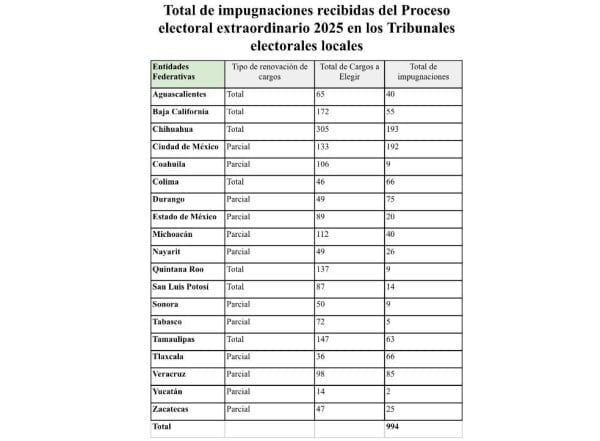 Total de impugnaciones recibidas del Proceso electoral extraordinario 2025 en los Tribunales electorales locales

| Entidades Federativas | Tipo de renovación de cargos | Total de Cargos a Elegir | Total de impugnaciones |
|---|---|---|---|
| Aguascalientes | Total | 65 | 40 |
| Baja California | Total | 172 | 55 |
| Chihuahua | Total | 305 | 193 |
| Ciudad de México | Parcial | 133 | 192 |
| Coahuila | Parcial | 106 | 9 |
| Colima | Total | 46 | 66 |
| Durango | Parcial | 49 | 75 |
| Estado de México | Parcial | 89 | 20 |
| Michoacán | Parcial | 112 | 40 |
| Nayarit | Parcial | 49 | 26 |
| Quintana Roo | Total | 137 | 9 |
| San Luis Potosí | Total | 87 | 14 |
| Sonora | Parcial | 50 | 9 |
| Tabasco | Parcial | 72 | 5 |
| Tamaulipas | Total | 147 | 63 |
| Tlaxcala | Parcial | 36 | 66 |
| Veracruz | Parcial | 98 | 85 |
| Yucatán | Parcial | 14 | 2 |
| Zacatecas | Parcial | 47 | 25 |
| Total | | | 994 |